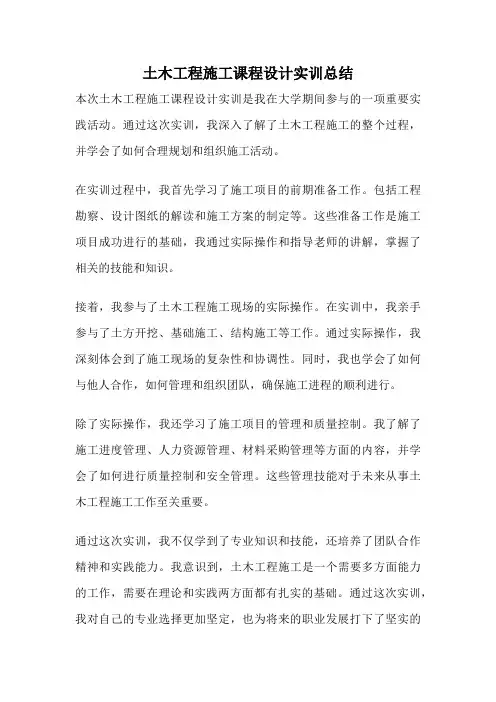 土木工程施工课程设计实训总结

本次土木工程施工课程设计实训是我在大学期间参与的一项重要实践活动。通过这次实训，我深入了解了土木工程施工的整个过程，并学会了如何合理规划和组织施工活动。

在实训过程中，我首先学习了施工项目的前期准备工作。包括工程勘察、设计图纸的解读和施工方案的制定等。这些准备工作是施工项目成功进行的基础，我通过实际操作和指导老师的讲解，掌握了相关的技能和知识。

接着，我参与了土木工程施工现场的实际操作。在实训中，我亲手参与了土方开挖、基础施工、结构施工等工作。通过实际操作，我深刻体会到了施工现场的复杂性和协调性。同时，我也学会了如何与他人合作，如何管理和组织团队，确保施工进程的顺利进行。

除了实际操作，我还学习了施工项目的管理和质量控制。我了解了施工进度管理、人力资源管理、材料采购管理等方面的内容，并学会了如何进行质量控制和安全管理。这些管理技能对于未来从事土木工程施工工作至关重要。

通过这次实训，我不仅学到了专业知识和技能，还培养了团队合作精神和实践能力。我意识到，土木工程施工是一个需要多方面能力的工作，需要在理论和实践两方面都有扎实的基础。通过这次实训，我对自己的专业选择更加坚定，也为将来的职业发展打下了坚实的